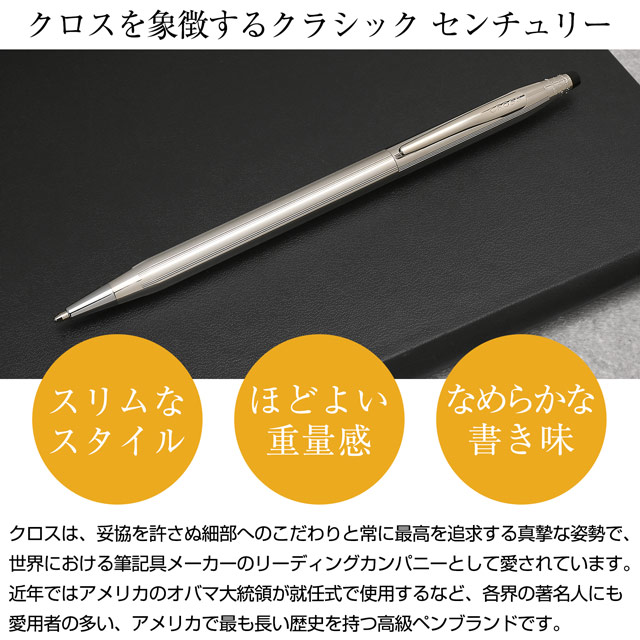 クロスを象徴するクラシック センチュリー

スリムな
スタイル

ほどよい
重量感

なめらかな
書き味

クロスは、妥協を許さぬ細部へのこだわりと常に最高を追求する真摯な姿勢で、世界における筆記具メーカーのリーディングカンパニーとして愛されています。近年ではアメリカのオバマ大統領が就任式で使用するなど、各界の著名人にも愛用者の多い、アメリカで最も長い歴史を持つ高級ペンブランドです。